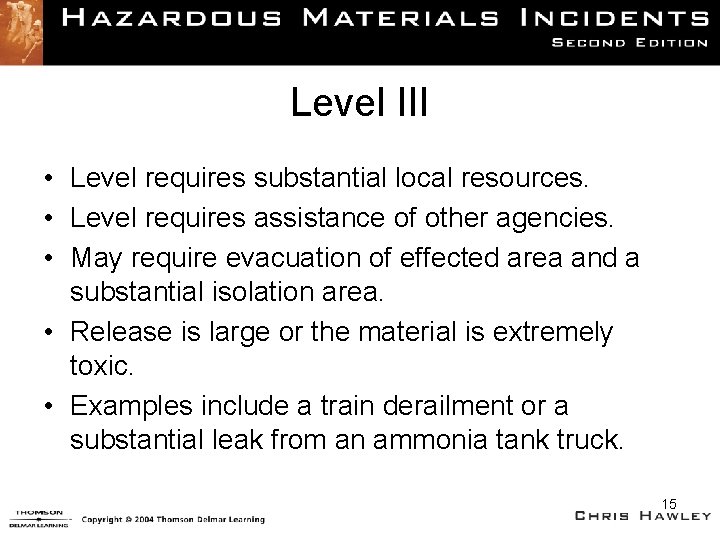 HAZARDOUS MATERIALS INCIDENTS
SECOND EDITION

Level III

• Level requires substantial local resources.
• Level requires assistance of other agencies.
• May require evacuation of effected area and a substantial isolation area.
• Release is large or the material is extremely toxic.
• Examples include a train derailment or a substantial leak from an ammonia tank truck.

15

THOMSON
DELMAR LEARNING

Copyright © 2004 Thomson Delmar Learning

CHRIS HAWLEY